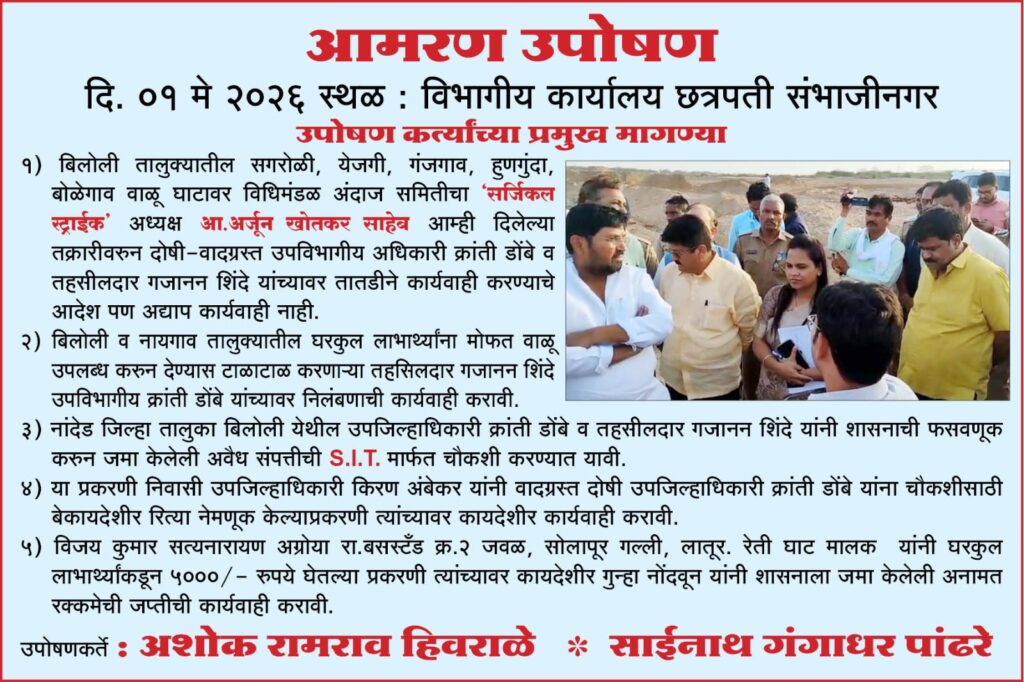 आमरण उपोषण

दि. ०१ मे २०२६ स्थळ : विभागीय कार्यालय छत्रपती संभाजीनगर

उपोषण कर्त्यांच्या प्रमुख मागण्या

१) बिलोली तालुक्यातील सगरोळी, येजगी, गंजगाव, हुणगुंदा, बोळेगाव वाळू घाटावर विधिमंडळ अंदाज समितीचा 'सर्जिकल स्ट्राईक' अध्यक्ष आ.अर्जून खोतकर साहेब आम्ही दिलेल्या तक्रारीवरुन दोषी-वादग्रस्त उपविभागीय अधिकारी क्रांती डोंबे व तहसीलदार गजानन शिंदे यांच्यावर तातडीने कार्यवाही करण्याचे आदेश पण अद्याप कार्यवाही नाही.

२) बिलोली व नायगाव तालुक्यातील घरकुल लाभार्थ्यांना मोफत वाळू उपलब्ध करुन देण्यास टाळाटाळ करणाऱ्या तहसिलदार गजानन शिंदे उपविभागीय क्रांती डोंबे यांच्यावर निलंबणाची कार्यवाही करावी.

३) नांदेड जिल्हा तालुका बिलोली येथील उपजिल्हाधिकारी क्रांती डोंबे व तहसीलदार गजानन शिंदे यांनी शासनाची फसवणूक करुन जमा केलेली अवैध संपत्तीची S.I.T. मार्फत चौकशी करण्यात यावी.

४) या प्रकरणी निवासी उपजिल्हाधिकारी किरण अंबेकर यांनी वादग्रस्त दोषी उपजिल्हाधिकारी क्रांती डोंबे यांना चौकशीसाठी बेकायदेशीर रित्या नेमणूक केल्याप्रकरणी त्यांच्यावर कायदेशीर कार्यवाही करावी.

५) विजय कुमार सत्यनारायण अग्रोया रा.बसस्टँड क्र.२ जवळ, सोलापूर गल्ली, लातूर. रेती घाट मालक यांनी घरकुल लाभार्थ्यांकडून ५०००/- रुपये घेतल्या प्रकरणी त्यांच्यावर कायदेशीर गुन्हा नोंदवून यांनी शासनाला जमा केलेली अनामत रक्कमेची जप्तीची कार्यवाही करावी.

उपोषणकर्ते : अशोक रामराव हिवराळे * साईनाथ गंगाधर पांढरे